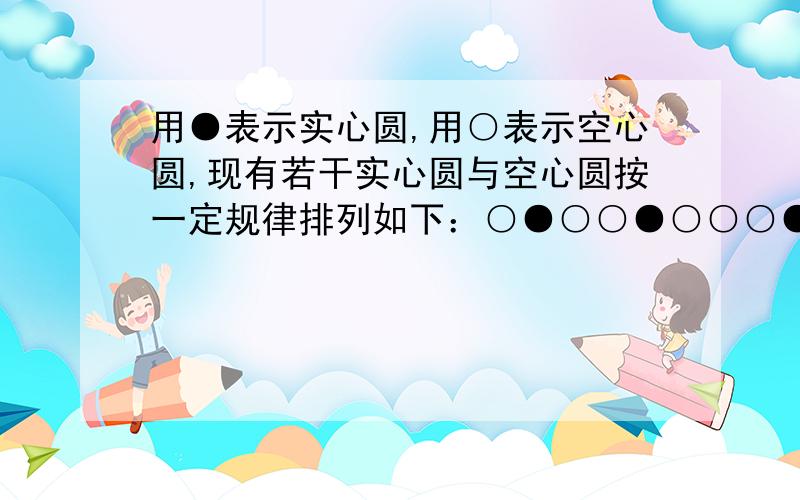 用●表示实心圆,用○表示空心圆,现有若干实心圆与空心圆按一定规律排列如下：○●○○●○○○●